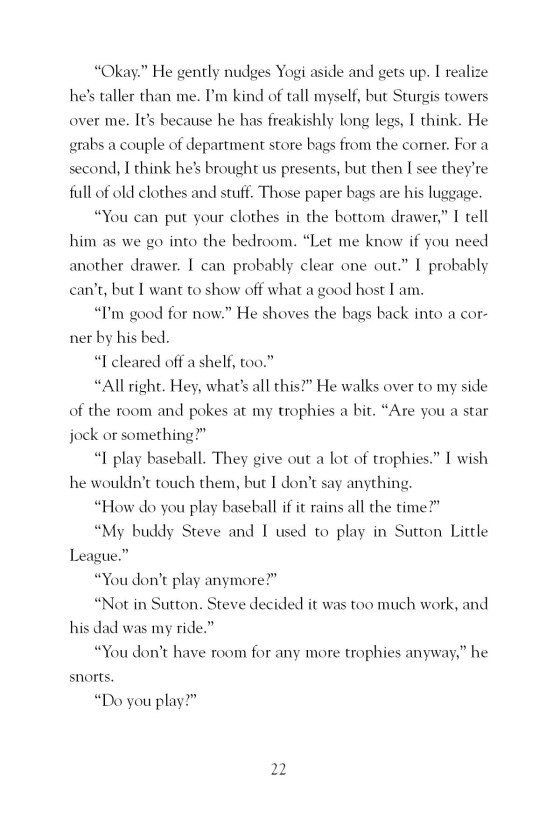 “Okay.” He gently nudges Yogi aside and gets up. I realize he’s taller than me. I’m kind of tall myself, but Sturgis towers over me. It’s because he has freakishly long legs, I think. He grabs a couple of department store bags from the corner. For a second, I think he’s brought us presents, but then I see they’re full of old clothes and stuff. Those paper bags are his luggage.

“You can put your clothes in the bottom drawer,” I tell him as we go into the bedroom. “Let me know if you need another drawer. I can probably clear one out.” I probably can’t, but I want to show off what a good host I am.

“I’m good for now.” He shoves the bags back into a corner by his bed.

“I cleared off a shelf, too.”

“All right. Hey, what’s all this?” He walks over to my side of the room and pokes at my trophies a bit. “Are you a star jock or something?”

“I play baseball. They give out a lot of trophies.” I wish he wouldn’t touch them, but I don’t say anything.

“How do you play baseball if it rains all the time?”

“My buddy Steve and I used to play in Sutton Little League.”

“You don’t play anymore?”

“Not in Sutton. Steve decided it was too much work, and his dad was my ride.”

“You don’t have room for any more trophies anyway,” he snorts.

“Do you play?”

22